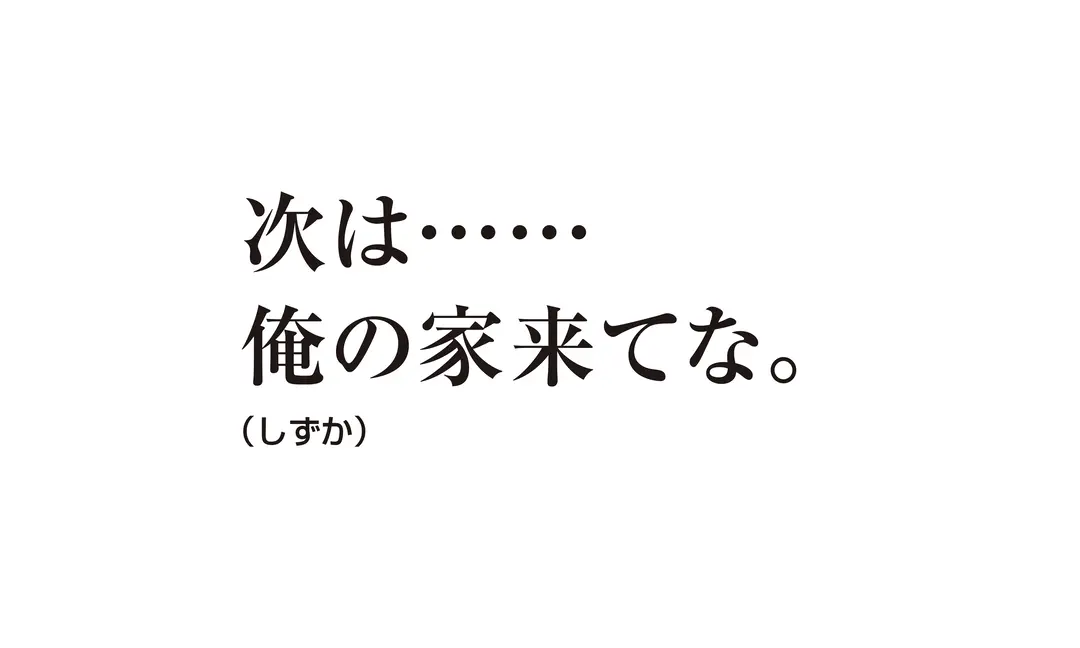 次は……
俺の家来てな。
（しずか）